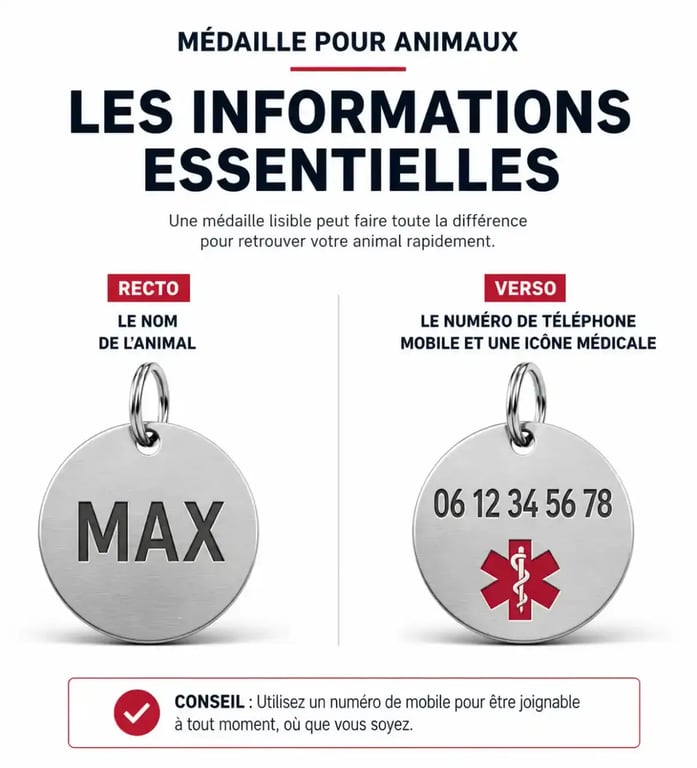 MÉDAILLE POUR ANIMAUX

LES INFORMATIONS ESSENTIELLES

Une médaille lisible peut faire toute la différence pour retrouver votre animal rapidement.

RECTO

LE NOM DE L'ANIMAL

MAX

VERSO

LE NUMÉRO DE TÉLÉPHONE MOBILE ET UNE ICÔNE MÉDICALE

06 12 34 56 78

CONSEIL : Utilisez un numéro de mobile pour être joignable à tout moment, où que vous soyez.